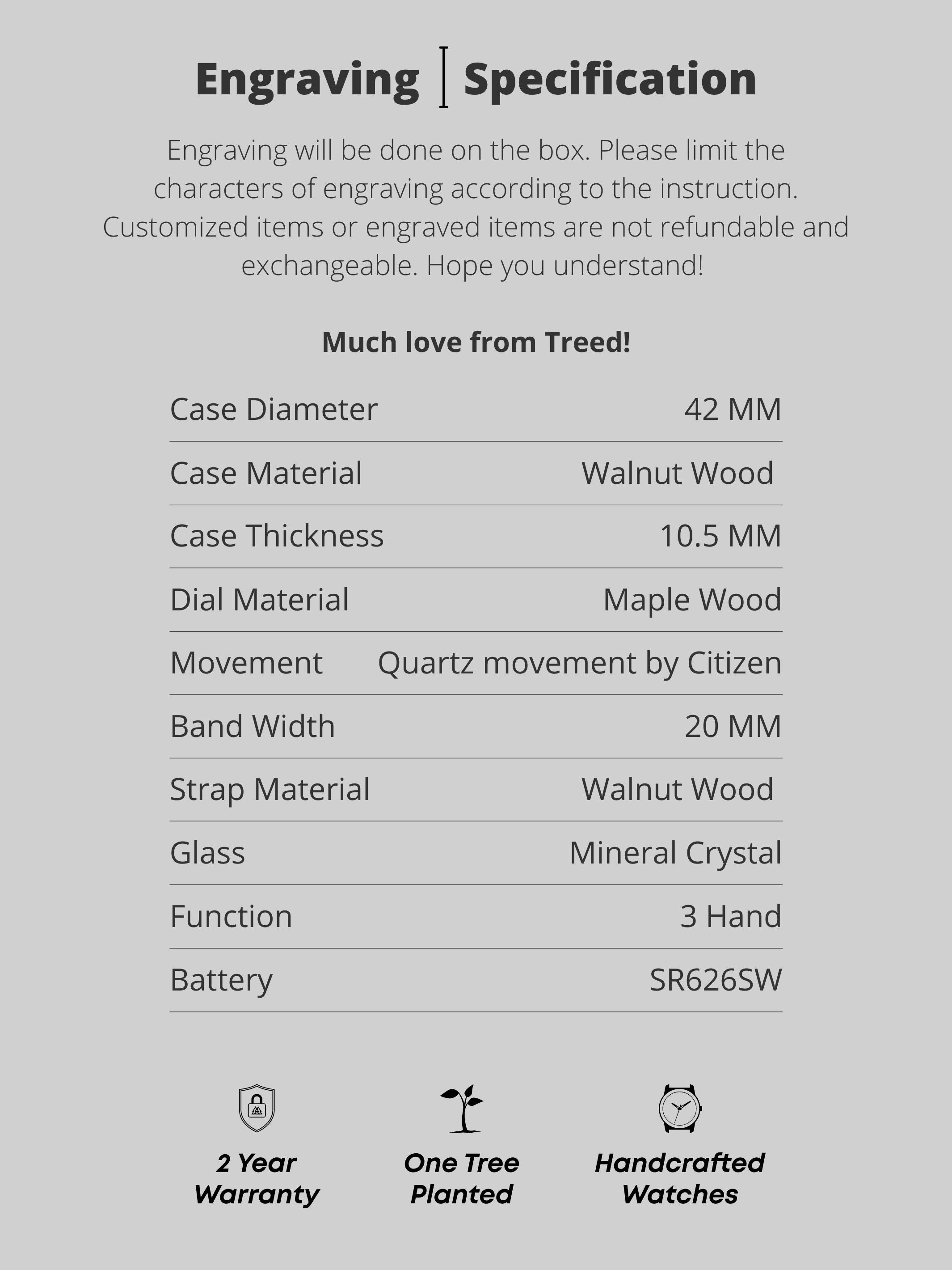 Engraving | Specification

Engraving will be done on the box. Please limit the characters of engraving according to the instruction. Customized items or engraved items are not refundable and exchangeable. Hope you understand!

Much love from Treed!

Case Diameter 42 MM
Case Material Walnut Wood
Case Thickness 10.5 MM
Dial Material Maple Wood
Movement Quartz movement by Citizen
Band Width 20 MM
Strap Material Walnut Wood
Glass Mineral Crystal
Function 3 Hand
Battery SR626SW

2 Year
Warranty

One Tree
Planted

Handcrafted
Watches